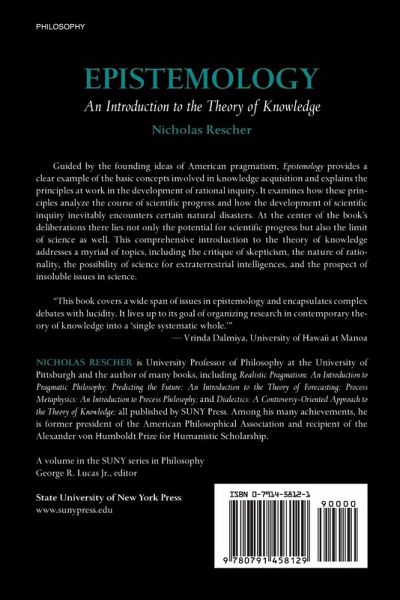 PHILOSOPHY

EPISTEMOLOGY

An Introduction to the Theory of Knowledge

Nicholas Rescher

Guided by the founding ideas of American pragmatism, Epistemology provides a clear example of the basic concepts involved in knowledge acquisition and explains the principles at work in the development of rational inquiry. It examines how these principles analyze the course of scientific progress and how the development of scientific inquiry inevitably encounters certain natural disasters. At the center of the book's deliberations there lies not only the potential for scientific progress but also the limit of science as well. This comprehensive introduction to the theory of knowledge addresses a myriad of topics, including the critique of skepticism, the nature of rationality, the possibility of science for extraterrestrial intelligences, and the prospect of insoluble issues in science.

"This book covers a wide span of issues in epistemology and encapsulates complex debates with lucidity. It lives up to its goal of organizing research in contemporary theory of knowledge into a 'single systematic whole.'"
—Vrinda Dalmiya, University of Hawaii at Manoa

NICHOLAS RESCHER is University Professor of Philosophy at the University of Pittsburgh and the author of many books, including Realistic Pragmatism: An Introduction to Pragmatic Philosophy; Predicting the Future: An Introduction to the Theory of Forecasting; Process Metaphysics: An Introduction to Process Philosophy; and Dialectics: A Controversy-Oriented Approach to the Theory of Knowledge; all published by SUNY Press. Among his many achievements, he is former president of the American Philosophical Association and recipient of the Alexander von Humboldt Prize for Humanistic Scholarship.

A volume in the SUNY series in Philosophy
George R. Lucas Jr., editor

State University of New York Press
www.sunypress.edu

ISBN 0-7914-5812-1

90000

9 780791 458129